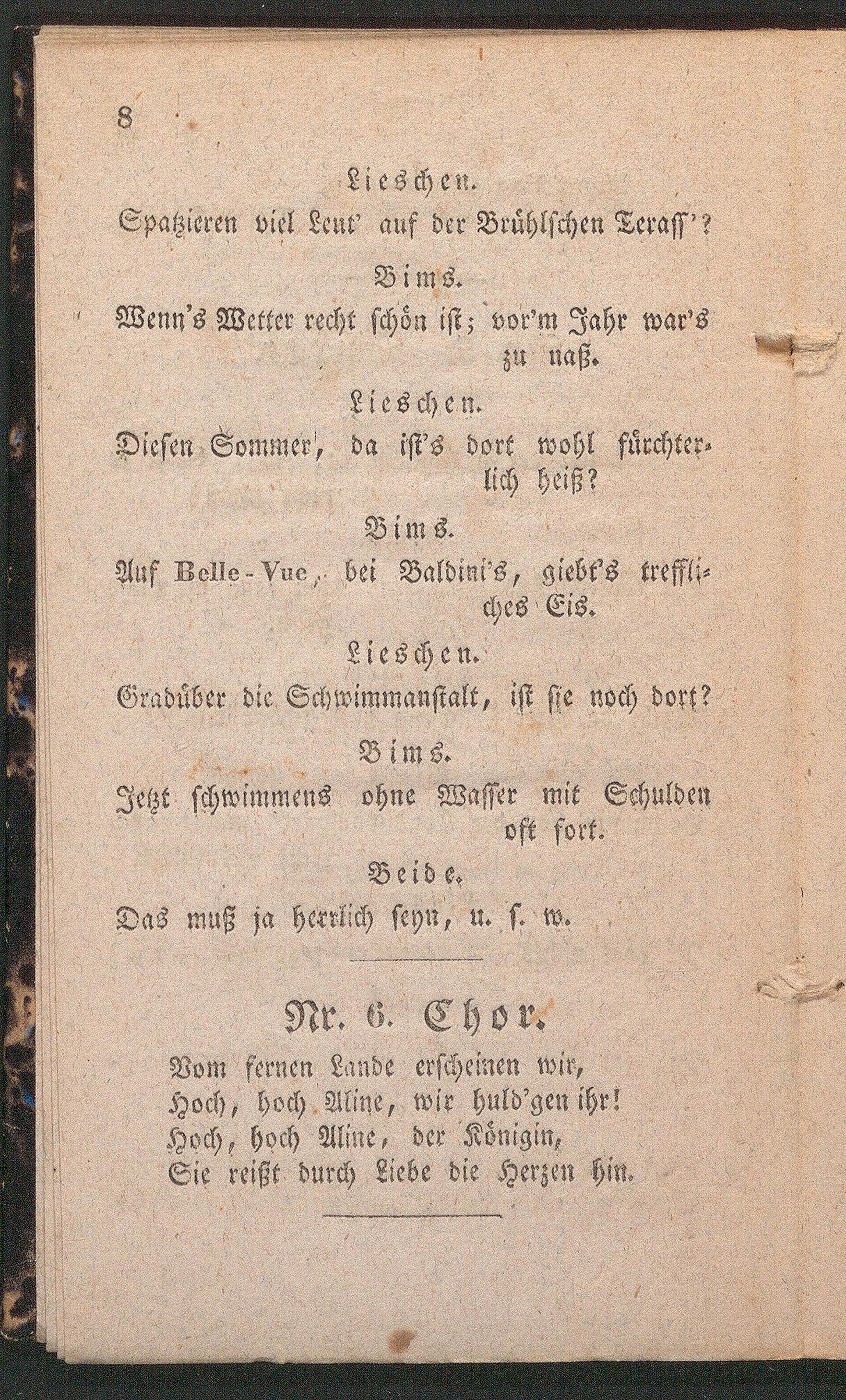 8

Lieschen.
Spatzieren viel Leut' auf der Brühlschen Terass'?

Bims.
Wenn's Wetter recht schön ist; vor'm Jahr war's zu naß.

Lieschen.
Diesen Sommer, da ist's dort wohl fürchterlich heiß?

Bims.
Auf Belle-Vue, bei Baldini's, giebt's treffliches Eis.

Lieschen.
Gradüber die Schwimmanstalt, ist sie noch dort?

Bims.
Jetzt schwimmens ohne Wasser mit Schulden oft fort.

Beide.
Das muß ja herrlich seyn, u. s. w.

Nr. 6. Chor.

Vom fernen Lande erscheinen wir,
Hoch, hoch Aline, wir huld'gen ihr!
Hoch, hoch Aline, der Königin,
Sie reißt durch Liebe die Herzen hin.